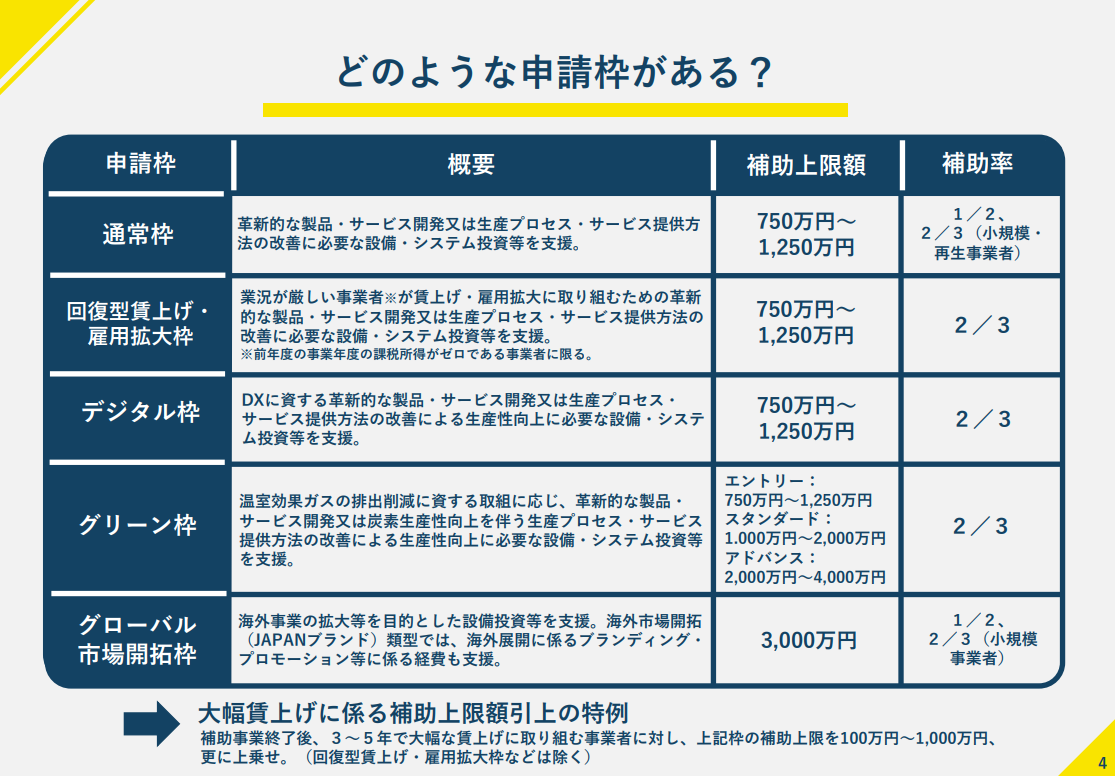 どのような申請枠がある？

| 申請枠 | 概要 | 補助上限額 | 補助率 |
|---|---|---|---|
| 通常枠 | 革新的な製品・サービス開発又は生産プロセス・サービス提供方法の改善に必要な設備・システム投資等を支援。 | 750万円～1,250万円 | 1／2、2／3（小規模・再生事業者） |
| 回復型賃上げ・雇用拡大枠 | 業況が厳しい事業者※が賃上げ・雇用拡大に取り組むための革新的な製品・サービス開発又は生産プロセス・サービス提供方法の改善に必要な設備・システム投資等を支援。※前年度の事業年度の課税所得がゼロである事業者に限る。 | 750万円～1,250万円 | 2／3 |
| デジタル枠 | DXに資する革新的な製品・サービス開発又は生産プロセス・サービス提供方法の改善による生産性向上に必要な設備・システム投資等を支援。 | 750万円～1,250万円 | 2／3 |
| グリーン枠 | 温室効果ガスの排出削減に資する取組に応じ、革新的な製品・サービス開発又は炭素生産性向上を伴う生産プロセス・サービス提供方法の改善による生産性向上に必要な設備・システム投資等を支援。 | エントリー：750万円～1,250万円 スタンダード：1.000万円～2,000万円 アドバンス：2,000万円～4,000万円 | 2／3 |
| グローバル市場開拓枠 | 海外事業の拡大等を目的とした設備投資等を支援。海外市場開拓（JAPANブランド）類型では、海外展開に係るブランディング・プロモーション等に係る経費も支援。 | 3,000万円 | 1／2、2／3（小規模事業者） |

大幅賃上げに係る補助上限額引上の特例
補助事業終了後、３～５年で大幅な賃上げに取り組む事業者に対し、上記枠の補助上限を100万円～1,000万円、更に上乗せ。（回復型賃上げ・雇用拡大枠などは除く）

4